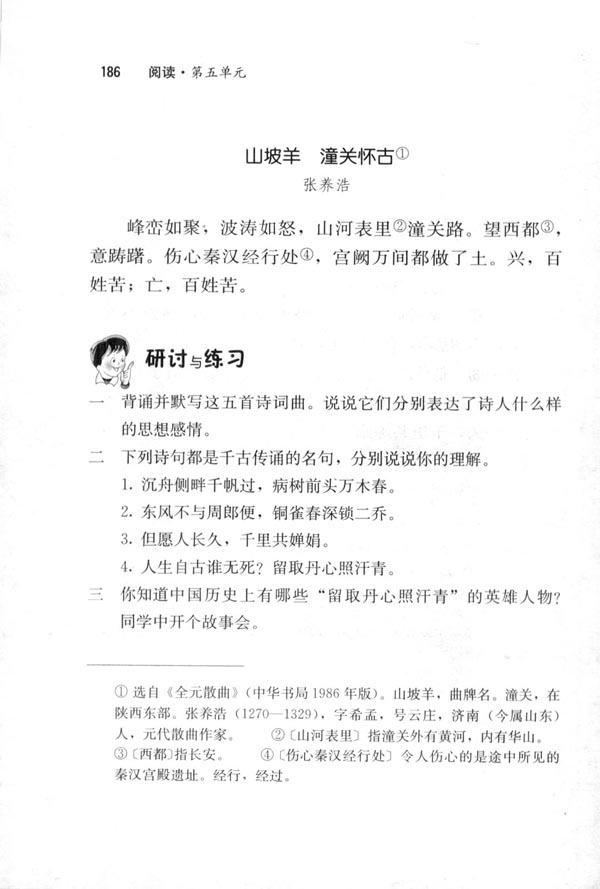 186 阅读·第五单元

山坡羊 潼关怀古①

张养浩

峰峦如聚，波涛如怒，山河表里②潼关路。望西都③，意踌躇。伤心秦汉经行处④，宫阙万间都做了土。兴，百姓苦；亡，百姓苦。

研讨与练习

一 背诵并默写这五首诗词曲。说说它们分别表达了诗人什么样的思想感情。

二 下列诗句都是千古传诵的名句，分别说说你的理解。

1. 沉舟侧畔千帆过，病树前头万木春。

2. 东风不与周郎便，铜雀春深锁二乔。

3. 但愿人长久，千里共婵娟。

4. 人生自古谁无死？留取丹心照汗青。

三 你知道中国历史上有哪些“留取丹心照汗青”的英雄人物？同学中开个故事会。

① 选自《全元散曲》（中华书局1986年版）。山坡羊，曲牌名。潼关，在陕西东部。张养浩（1270—1329），字希孟，号云庄，济南（今属山东）人，元代散曲作家。 ②〔山河表里〕指潼关外有黄河，内有华山。 ③〔西都〕指长安。 ④〔伤心秦汉经行处〕令人伤心的是途中所见的秦汉宫殿遗址。经行，经过。